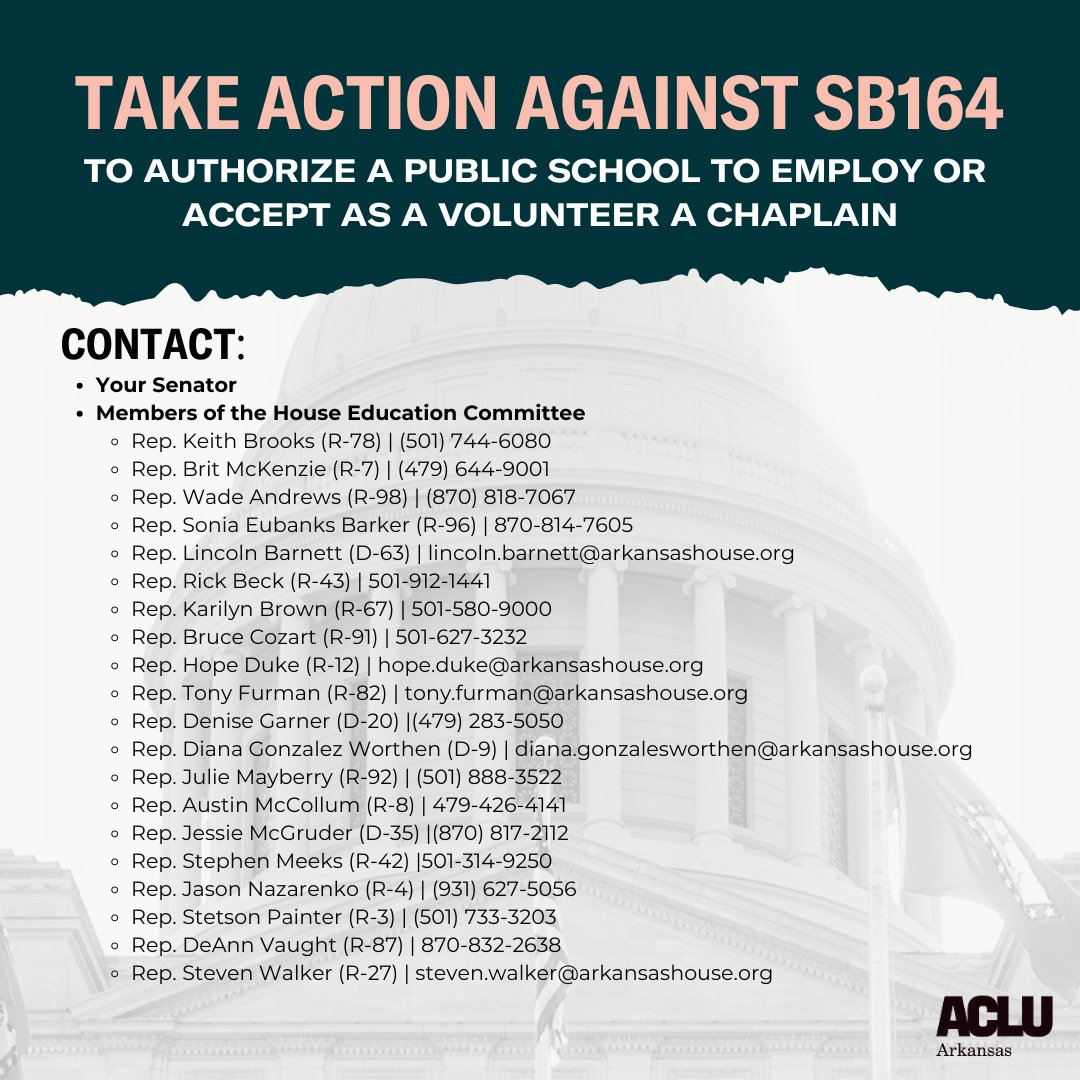 TAKE ACTION AGAINST SB164

TO AUTHORIZE A PUBLIC SCHOOL TO EMPLOY OR ACCEPT AS A VOLUNTEER A CHAPLAIN

CONTACT:

- Your Senator
- Members of the House Education Committee
  - Rep. Keith Brooks (R-78) | (501) 744-6080
  - Rep. Brit McKenzie (R-7) | (479) 644-9001
  - Rep. Wade Andrews (R-98) | (870) 818-7067
  - Rep. Sonia Eubanks Barker (R-96) | 870-814-7605
  - Rep. Lincoln Barnett (D-63) | lincoln.barnett@arkansashouse.org
  - Rep. Rick Beck (R-43) | 501-912-1441
  - Rep. Karilyn Brown (R-67) | 501-580-9000
  - Rep. Bruce Cozart (R-91) | 501-627-3232
  - Rep. Hope Duke (R-12) | hope.duke@arkansashouse.org
  - Rep. Tony Furman (R-82) | tony.furman@arkansashouse.org
  - Rep. Denise Garner (D-20) |(479) 283-5050
  - Rep. Diana Gonzalez Worthen (D-9) | diana.gonzalesworthen@arkansashouse.org
  - Rep. Julie Mayberry (R-92) | (501) 888-3522
  - Rep. Austin McCollum (R-8) | 479-426-4141
  - Rep. Jessie McGruder (D-35) |(870) 817-2112
  - Rep. Stephen Meeks (R-42) |501-314-9250
  - Rep. Jason Nazarenko (R-4) | (931) 627-5056
  - Rep. Stetson Painter (R-3) | (501) 733-3203
  - Rep. DeAnn Vaught (R-87) | 870-832-2638
  - Rep. Steven Walker (R-27) | steven.walker@arkansashouse.org

ACLU
Arkansas